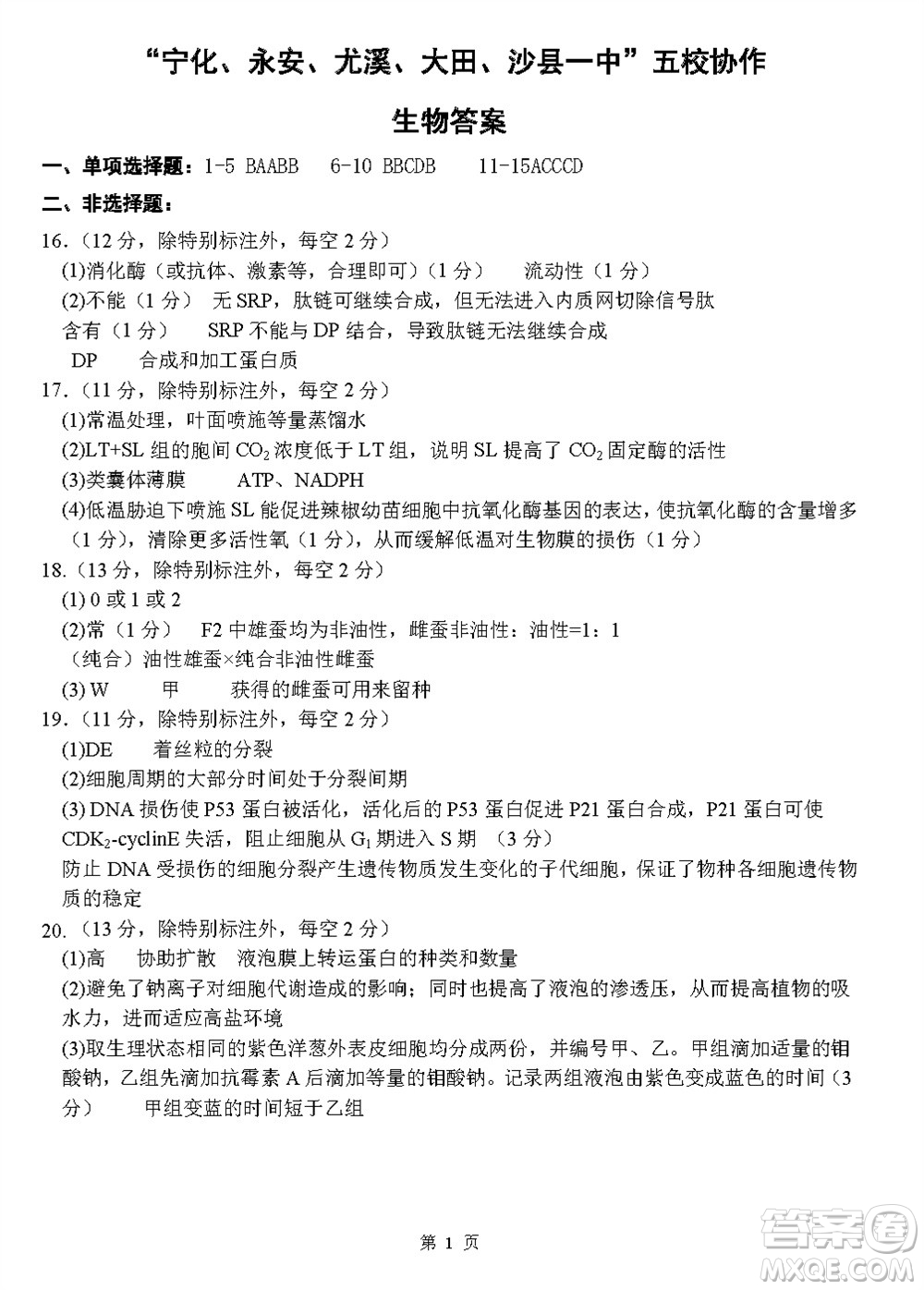 “宁化、永安、尤溪、大田、沙县一中”五校协作

生物答案

一、单项选择题：1-5 BAABB 6-10 BBCDB 11-15ACCCD

二、非选择题：

16.（12 分，除特别标注外，每空 2 分）

(1)消化酶（或抗体、激素等，合理即可）（1 分） 流动性（1 分）

(2)不能（1 分） 无 SRP，肽链可继续合成，但无法进入内质网切除信号肽

含有（1 分） SRP 不能与 DP 结合，导致肽链无法继续合成

DP 合成和加工蛋白质

17.（11 分，除特别标注外，每空 2 分）

(1)常温处理，叶面喷施等量蒸馏水

(2)LT+SL 组的胞间 $CO_2$ 浓度低于 LT 组，说明 SL 提高了 $CO_2$ 固定酶的活性

(3)类囊体薄膜 ATP、NADPH

(4)低温胁迫下喷施 SL 能促进辣椒幼苗细胞中抗氧化酶基因的表达，使抗氧化酶的含量增多（1 分），清除更多活性氧（1 分），从而缓解低温对生物膜的损伤（1 分）

18.（13 分，除特别标注外，每空 2 分）

(1) 0 或 1 或 2

(2)常（1 分） F2 中雄蚕均为非油性，雌蚕非油性：油性=1：1

（纯合）油性雄蚕×纯合非油性雌蚕

(3) W 甲 获得的雌蚕可用来留种

19.（11 分，除特别标注外，每空 2 分）

(1)DE 着丝粒的分裂

(2)细胞周期的大部分时间处于分裂间期

(3) DNA 损伤使 P53 蛋白被活化，活化后的 P53 蛋白促进 P21 蛋白合成，P21 蛋白可使 $CDK_2$-cyclinE 失活，阻止细胞从 $G_1$ 期进入 S 期 （3 分）

防止 DNA 受损伤的细胞分裂产生遗传物质发生变化的子代细胞，保证了物种各细胞遗传物质的稳定

20.（13 分，除特别标注外，每空 2 分）

(1)高 协助扩散 液泡膜上转运蛋白的种类和数量

(2)避免了钠离子对细胞代谢造成的影响；同时也提高了液泡的渗透压，从而提高植物的吸水力，进而适应高盐环境

(3)取生理状态相同的紫色洋葱外表皮细胞均分成两份，并编号甲、乙。甲组滴加适量的钼酸钠，乙组先滴加抗霉素 A 后滴加等量的钼酸钠。记录两组液泡由紫色变成蓝色的时间（3 分） 甲组变蓝的时间短于乙组

第 1 页

答案圈 MXQE.COM